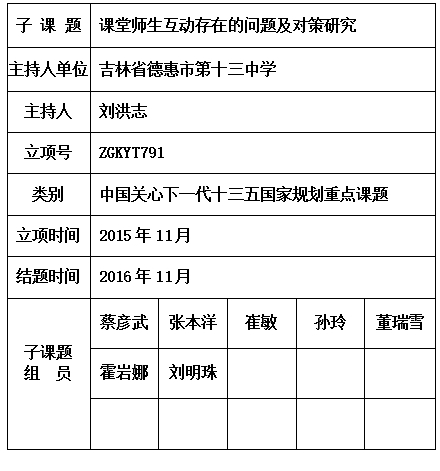 | 子 课 题 | 课堂师生互动存在的问题及对策研究 | | | | |
|---|---|---|---|---|---|
| 主持人单位 | 吉林省德惠市第十三中学 | | | | |
| 主持人 | 刘洪志 | | | | |
| 立项号 | ZGKYT791 | | | | |
| 类别 | 中国关心下一代十三五国家规划重点课题 | | | | |
| 立项时间 | 2015 年 11月 | | | | |
| 结题时间 | 2016 年 11月 | | | | |
| 子课题 组 员 | 蔡彦武 | 张本洋 | 崔敏 | 孙玲 | 董瑞雪 |
| | 霍岩娜 | 刘明珠 | | | |
| | | | | | |